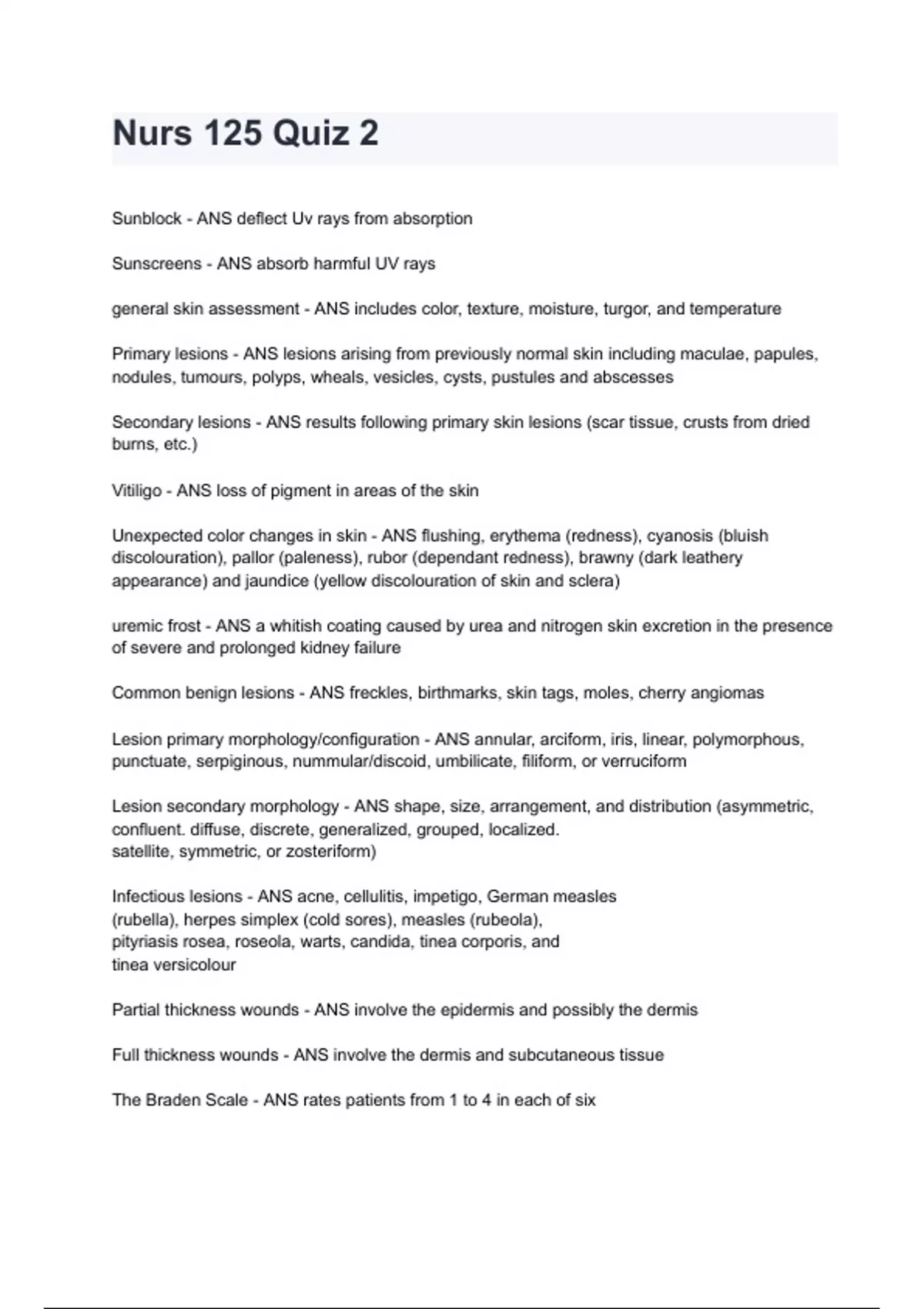 Nurs 125 Quiz 2

Sunblock - ANS deflect Uv rays from absorption

Sunscreens - ANS absorb harmful UV rays

general skin assessment - ANS includes color, texture, moisture, turgor, and temperature

Primary lesions - ANS lesions arising from previously normal skin including maculae, papules, nodules, tumours, polyps, wheals, vesicles, cysts, pustules and abscesses

Secondary lesions - ANS results following primary skin lesions (scar tissue, crusts from dried burns, etc.)

Vitiligo - ANS loss of pigment in areas of the skin

Unexpected color changes in skin - ANS flushing, erythema (redness), cyanosis (bluish discolouration), pallor (paleness), rubor (dependant redness), brawny (dark leathery appearance) and jaundice (yellow discolouration of skin and sclera)

uremic frost - ANS a whitish coating caused by urea and nitrogen skin excretion in the presence of severe and prolonged kidney failure

Common benign lesions - ANS freckles, birthmarks, skin tags, moles, cherry angiomas

Lesion primary morphology/configuration - ANS annular, arciform, iris, linear, polymorphous, punctuate, serpiginous, nummular/discoid, umbilicate, filiform, or verruciform

Lesion secondary morphology - ANS shape, size, arrangement, and distribution (asymmetric, confluent. diffuse, discrete, generalized, grouped, localized.
satellite, symmetric, or zosteriform)

Infectious lesions - ANS acne, cellulitis, impetigo, German measles (rubella), herpes simplex (cold sores), measles (rubeola), pityriasis rosea, roseola, warts, candida, tinea corporis, and tinea versicolour

Partial thickness wounds - ANS involve the epidermis and possibly the dermis

Full thickness wounds - ANS involve the dermis and subcutaneous tissue

The Braden Scale - ANS rates patients from 1 to 4 in each of six